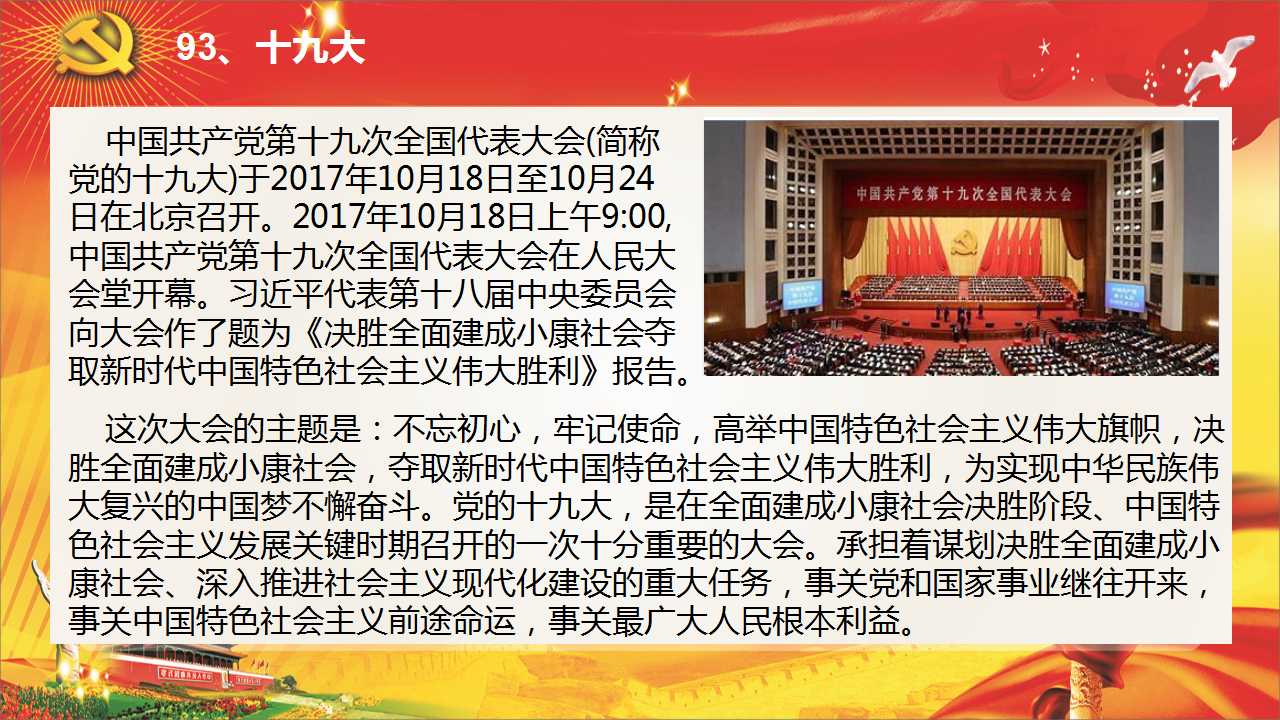 93、十九大

中国共产党第十九次全国代表大会(简称党的十九大)于2017年10月18日至10月24日在北京召开。2017年10月18日上午9:00,中国共产党第十九次全国代表大会在人民大会堂开幕。习近平代表第十八届中央委员会向大会作了题为《决胜全面建成小康社会夺取新时代中国特色社会主义伟大胜利》报告。

中国共产党第十九次全国代表大会

这次大会的主题是：不忘初心，牢记使命，高举中国特色社会主义伟大旗帜，决胜全面建成小康社会，夺取新时代中国特色社会主义伟大胜利，为实现中华民族伟大复兴的中国梦不懈奋斗。党的十九大，是在全面建成小康社会决胜阶段、中国特色社会主义发展关键时期召开的一次十分重要的大会。承担着谋划决胜全面建成小康社会、深入推进社会主义现代化建设的重大任务，事关党和国家事业继往开来，事关中国特色社会主义前途命运，事关最广大人民根本利益。